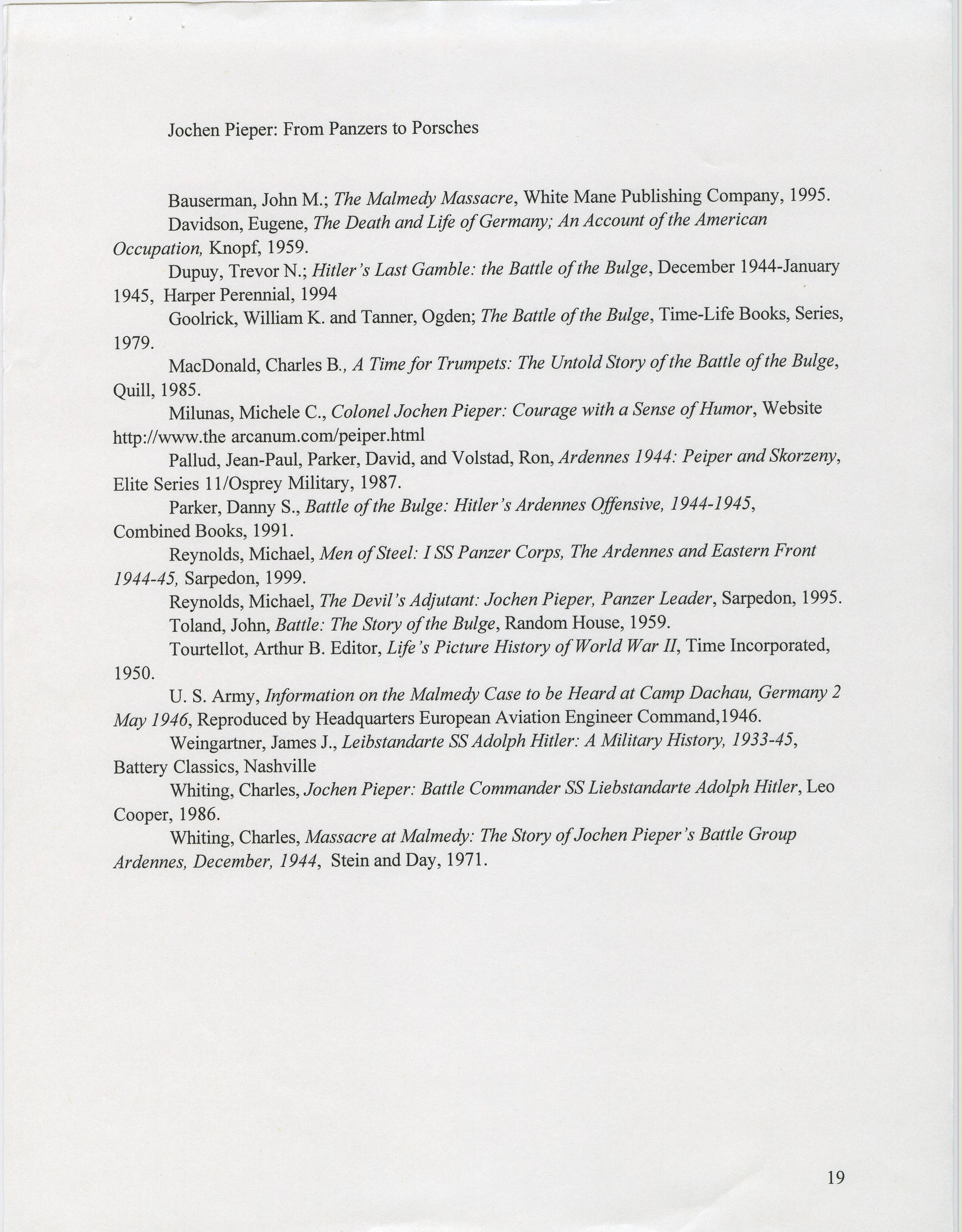 Jochen Pieper: From Panzers to Porsches

Bauserman, John M.; The Malmedy Massacre, White Mane Publishing Company, 1995.

Davidson, Eugene, The Death and Life of Germany; An Account of the American Occupation, Knopf, 1959.

Dupuy, Trevor N.; Hitler's Last Gamble: the Battle of the Bulge, December 1944-January 1945, Harper Perennial, 1994

Goolrick, William K. and Tanner, Ogden; The Battle of the Bulge, Time-Life Books, Series, 1979.

MacDonald, Charles B., A Time for Trumpets: The Untold Story of the Battle of the Bulge, Quill, 1985.

Milunas, Michele C., Colonel Jochen Pieper: Courage with a Sense of Humor, Website http://www.the arcanum.com/peiper.html

Pallud, Jean-Paul, Parker, David, and Volstad, Ron, Ardennes 1944: Peiper and Skorzeny, Elite Series 11/Osprey Military, 1987.

Parker, Danny S., Battle of the Bulge: Hitler's Ardennes Offensive, 1944-1945, Combined Books, 1991.

Reynolds, Michael, Men of Steel: I SS Panzer Corps, The Ardennes and Eastern Front 1944-45, Sarpedon, 1999.

Reynolds, Michael, The Devil's Adjutant: Jochen Pieper, Panzer Leader, Sarpedon, 1995.

Toland, John, Battle: The Story of the Bulge, Random House, 1959.

Tourtellot, Arthur B. Editor, Life's Picture History of World War II, Time Incorporated, 1950.

U. S. Army, Information on the Malmedy Case to be Heard at Camp Dachau, Germany 2 May 1946, Reproduced by Headquarters European Aviation Engineer Command,1946.

Weingartner, James J., Leibstandarte SS Adolph Hitler: A Military History, 1933-45, Battery Classics, Nashville

Whiting, Charles, Jochen Pieper: Battle Commander SS Liebstandarte Adolph Hitler, Leo Cooper, 1986.

Whiting, Charles, Massacre at Malmedy: The Story of Jochen Pieper's Battle Group Ardennes, December, 1944, Stein and Day, 1971.

19